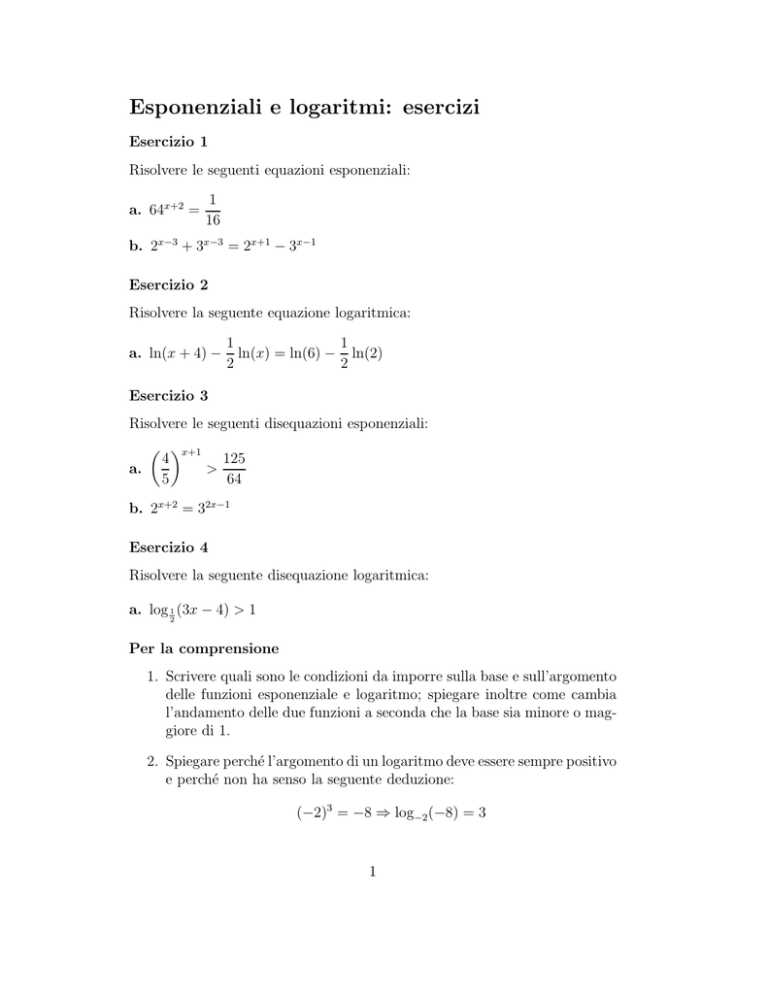 Esponenziali e logaritmi: esercizi

Esercizio 1

Risolvere le seguenti equazioni esponenziali:

a. $64^{x+2} = \frac{1}{16}$

b. $2^{x-3} + 3^{x-3} = 2^{x+1} - 3^{x-1}$

Esercizio 2

Risolvere la seguente equazione logaritmica:

a. $\ln(x+4) - \frac{1}{2}\ln(x) = \ln(6) - \frac{1}{2}\ln(2)$

Esercizio 3

Risolvere le seguenti disequazioni esponenziali:

a. $\left(\frac{4}{5}\right)^{x+1} > \frac{125}{64}$

b. $2^{x+2} = 3^{2x-1}$

Esercizio 4

Risolvere la seguente disequazione logaritmica:

a. $\log_{\frac{1}{2}}(3x-4) > 1$

Per la comprensione

1. Scrivere quali sono le condizioni da imporre sulla base e sull'argomento delle funzioni esponenziale e logaritmo; spiegare inoltre come cambia l'andamento delle due funzioni a seconda che la base sia minore o maggiore di 1.

2. Spiegare perché l'argomento di un logaritmo deve essere sempre positivo e perché non ha senso la seguente deduzione:

$(-2)^3 = -8 \Rightarrow \log_{-2}(-8) = 3$

1